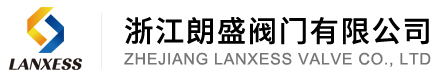 LANXESS

浙江朗盛阀门有限公司
ZHEJIANG LANXESS VALVE CO., LTD